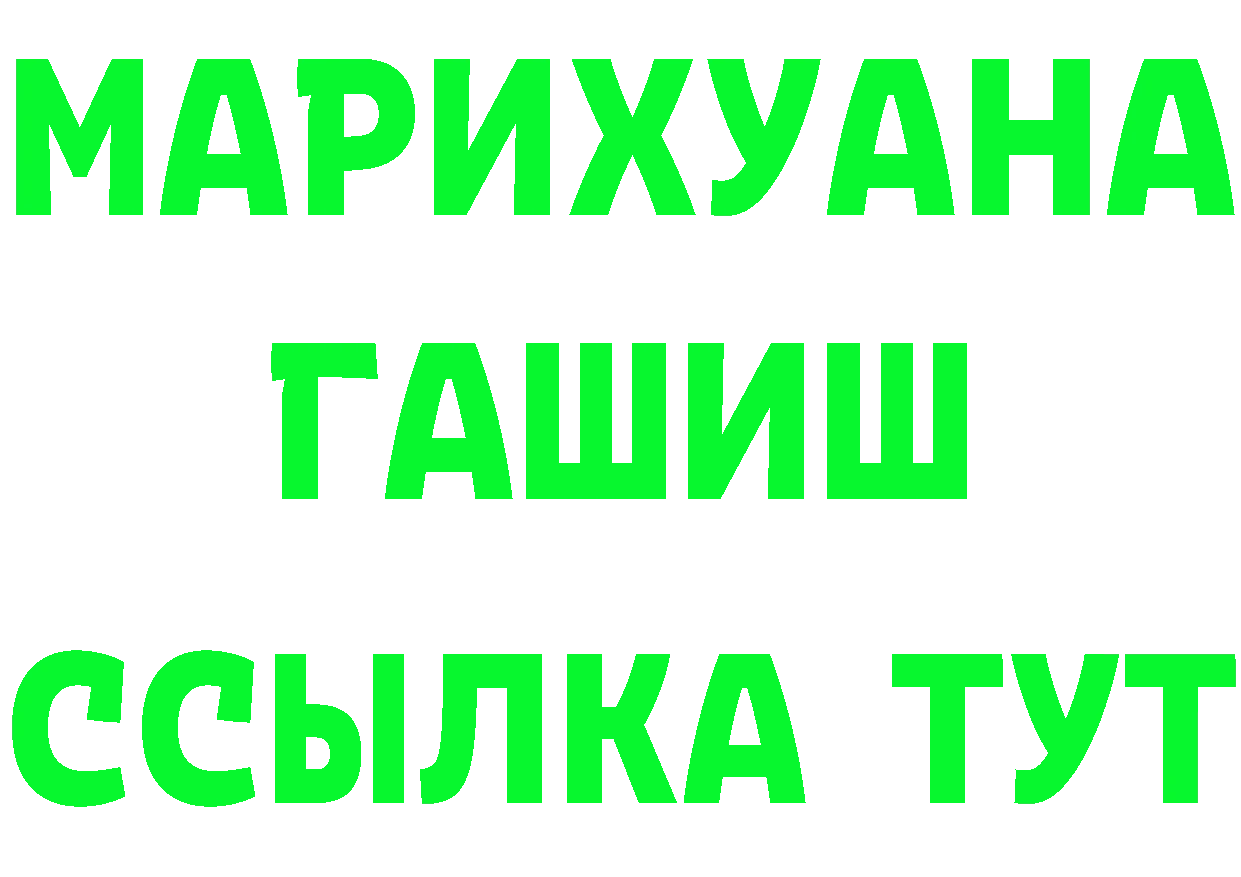 МАРИХУАНА
ГАШИШ
ССЫЛКА ТУТ